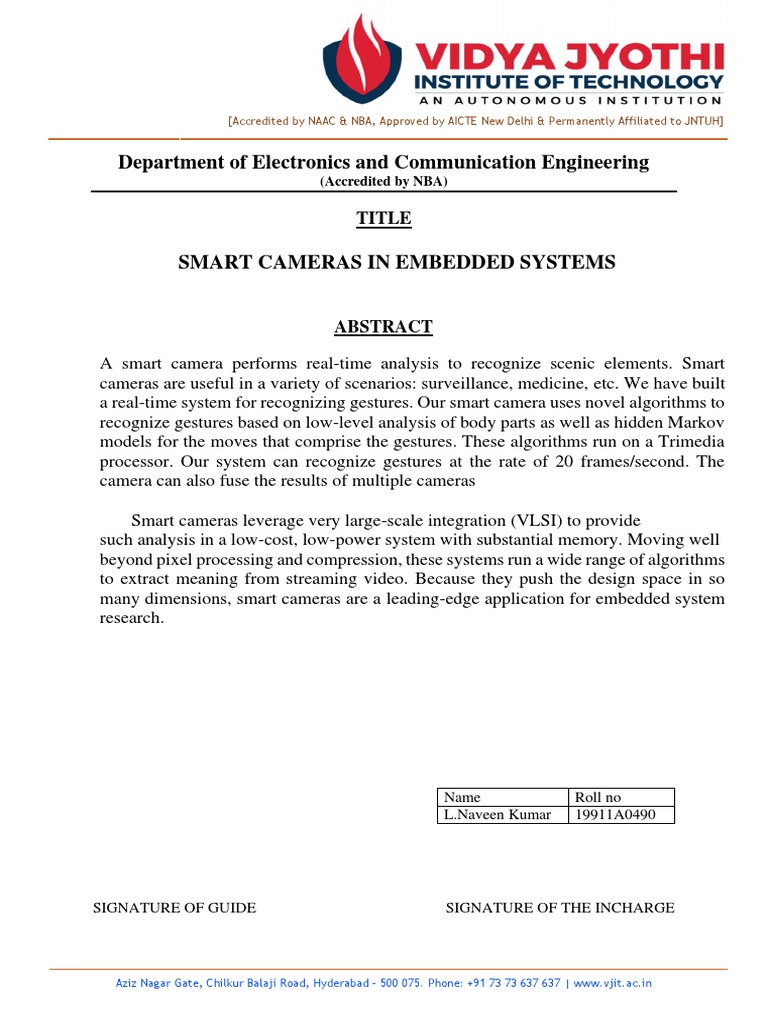 VIDYA JYOTHI
INSTITUTE OF TECHNOLOGY
AN AUTONOMOUS INSTITUTION
[Accredited by NAAC & NBA, Approved by AICTE New Delhi & Permanently Affiliated to JNTUH]

Department of Electronics and Communication Engineering
(Accredited by NBA)

TITLE

SMART CAMERAS IN EMBEDDED SYSTEMS

ABSTRACT

A smart camera performs real-time analysis to recognize scenic elements. Smart cameras are useful in a variety of scenarios: surveillance, medicine, etc. We have built a real-time system for recognizing gestures. Our smart camera uses novel algorithms to recognize gestures based on low-level analysis of body parts as well as hidden Markov models for the moves that comprise the gestures. These algorithms run on a Trimedia processor. Our system can recognize gestures at the rate of 20 frames/second. The camera can also fuse the results of multiple cameras

Smart cameras leverage very large-scale integration (VLSI) to provide such analysis in a low-cost, low-power system with substantial memory. Moving well beyond pixel processing and compression, these systems run a wide range of algorithms to extract meaning from streaming video. Because they push the design space in so many dimensions, smart cameras are a leading-edge application for embedded system research.

| Name | Roll no |
|---|---|
| L.Naveen Kumar | 19911A0490 |

SIGNATURE OF GUIDE

SIGNATURE OF THE INCHARGE

Aziz Nagar Gate, Chilkur Balaji Road, Hyderabad - 500 075. Phone: +91 73 73 637 637 | www.vjit.ac.in